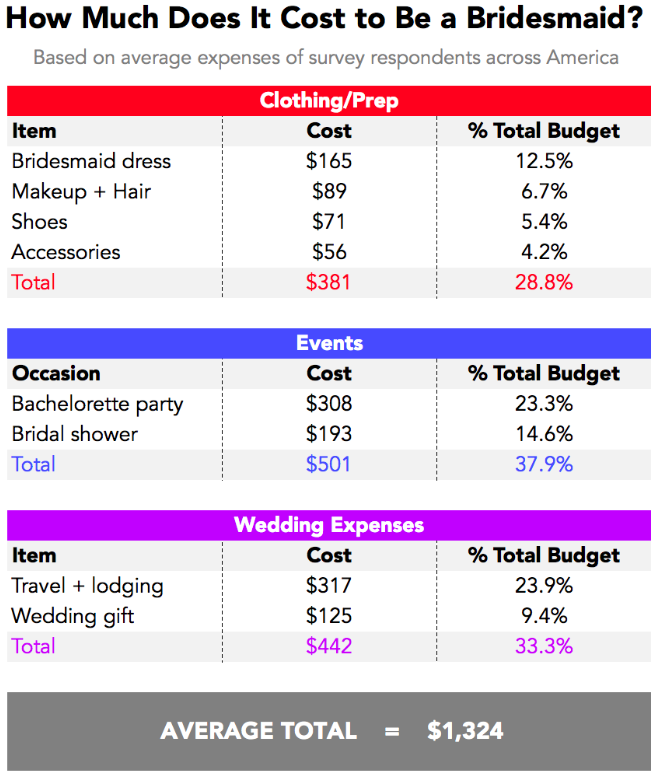 How Much Does It Cost to Be a Bridesmaid?

Based on average expenses of survey respondents across America

Clothing/Prep

| Item | Cost | % Total Budget |
|---|---|---|
| Bridesmaid dress | \$165 | 12.5% |
| Makeup + Hair | \$89 | 6.7% |
| Shoes | \$71 | 5.4% |
| Accessories | \$56 | 4.2% |
| Total | \$381 | 28.8% |

Events

| Occasion | Cost | % Total Budget |
|---|---|---|
| Bachelorette party | \$308 | 23.3% |
| Bridal shower | \$193 | 14.6% |
| Total | \$501 | 37.9% |

Wedding Expenses

| Item | Cost | % Total Budget |
|---|---|---|
| Travel + lodging | \$317 | 23.9% |
| Wedding gift | \$125 | 9.4% |
| Total | \$442 | 33.3% |

AVERAGE TOTAL = \$1,324